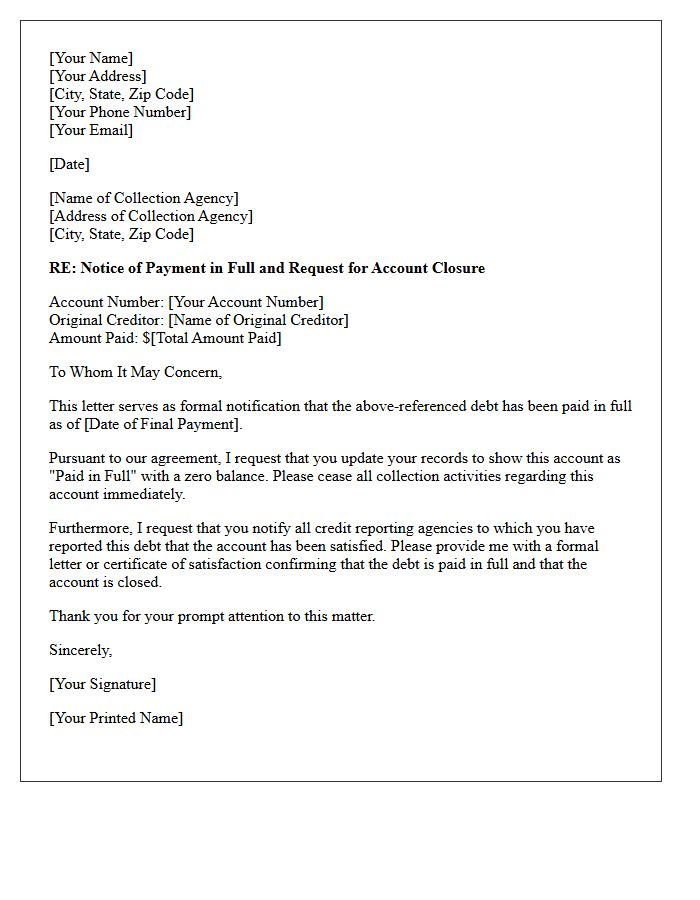 [Your Name]
[Your Address]
[City, State, Zip Code]
[Your Phone Number]
[Your Email]

[Date]

[Name of Collection Agency]
[Address of Collection Agency]
[City, State, Zip Code]

RE: Notice of Payment in Full and Request for Account Closure

Account Number: [Your Account Number]
Original Creditor: [Name of Original Creditor]
Amount Paid: $[Total Amount Paid]

To Whom It May Concern,

This letter serves as formal notification that the above-referenced debt has been paid in full as of [Date of Final Payment].

Pursuant to our agreement, I request that you update your records to show this account as "Paid in Full" with a zero balance. Please cease all collection activities regarding this account immediately.

Furthermore, I request that you notify all credit reporting agencies to which you have reported this debt that the account has been satisfied. Please provide me with a formal letter or certificate of satisfaction confirming that the debt is paid in full and that the account is closed.

Thank you for your prompt attention to this matter.

Sincerely,

[Your Signature]

[Your Printed Name]